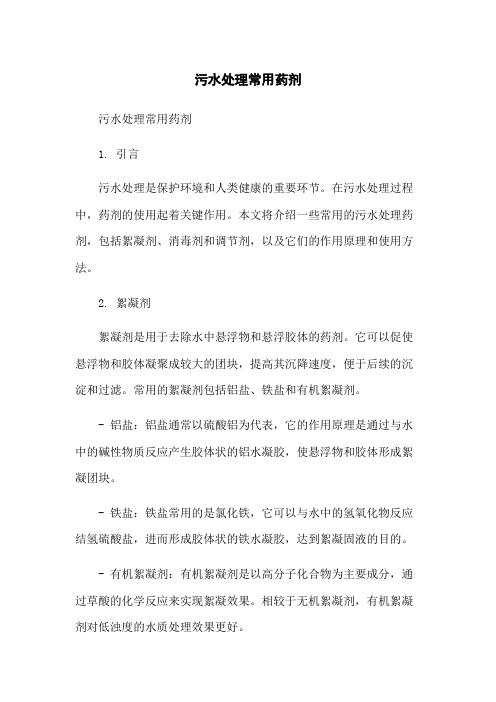 污水处理常用药剂

污水处理常用药剂

1. 引言

污水处理是保护环境和人类健康的重要环节。在污水处理过程中，药剂的使用起着关键作用。本文将介绍一些常用的污水处理药剂，包括絮凝剂、消毒剂和调节剂，以及它们的作用原理和使用方法。

2. 絮凝剂

絮凝剂是用于去除水中悬浮物和悬浮胶体的药剂。它可以促使悬浮物和胶体凝聚成较大的团块，提高其沉降速度，便于后续的沉淀和过滤。常用的絮凝剂包括铝盐、铁盐和有机絮凝剂。

- 铝盐：铝盐通常以硫酸铝为代表，它的作用原理是通过与水中的碱性物质反应产生胶体状的铝水凝胶，使悬浮物和胶体形成絮凝团块。

- 铁盐：铁盐常用的是氯化铁，它可以与水中的氢氧化物反应结氢硫酸盐，进而形成胶体状的铁水凝胶，达到絮凝固液的目的。

- 有机絮凝剂：有机絮凝剂是以高分子化合物为主要成分，通过草酸的化学反应来实现絮凝效果。相较于无机絮凝剂，有机絮凝剂对低浊度的水质处理效果更好。